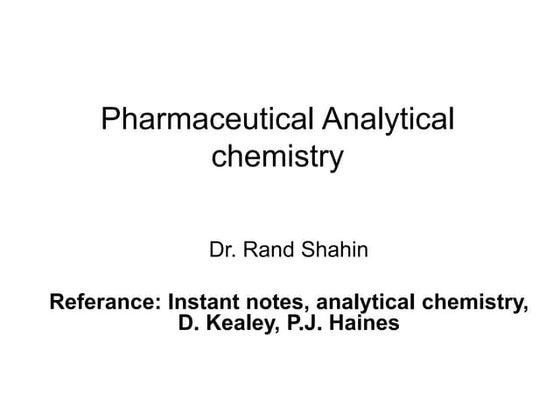 Pharmaceutical Analytical chemistry

Dr. Rand Shahin

Referance: Instant notes, analytical chemistry, D. Kealey, P.J. Haines